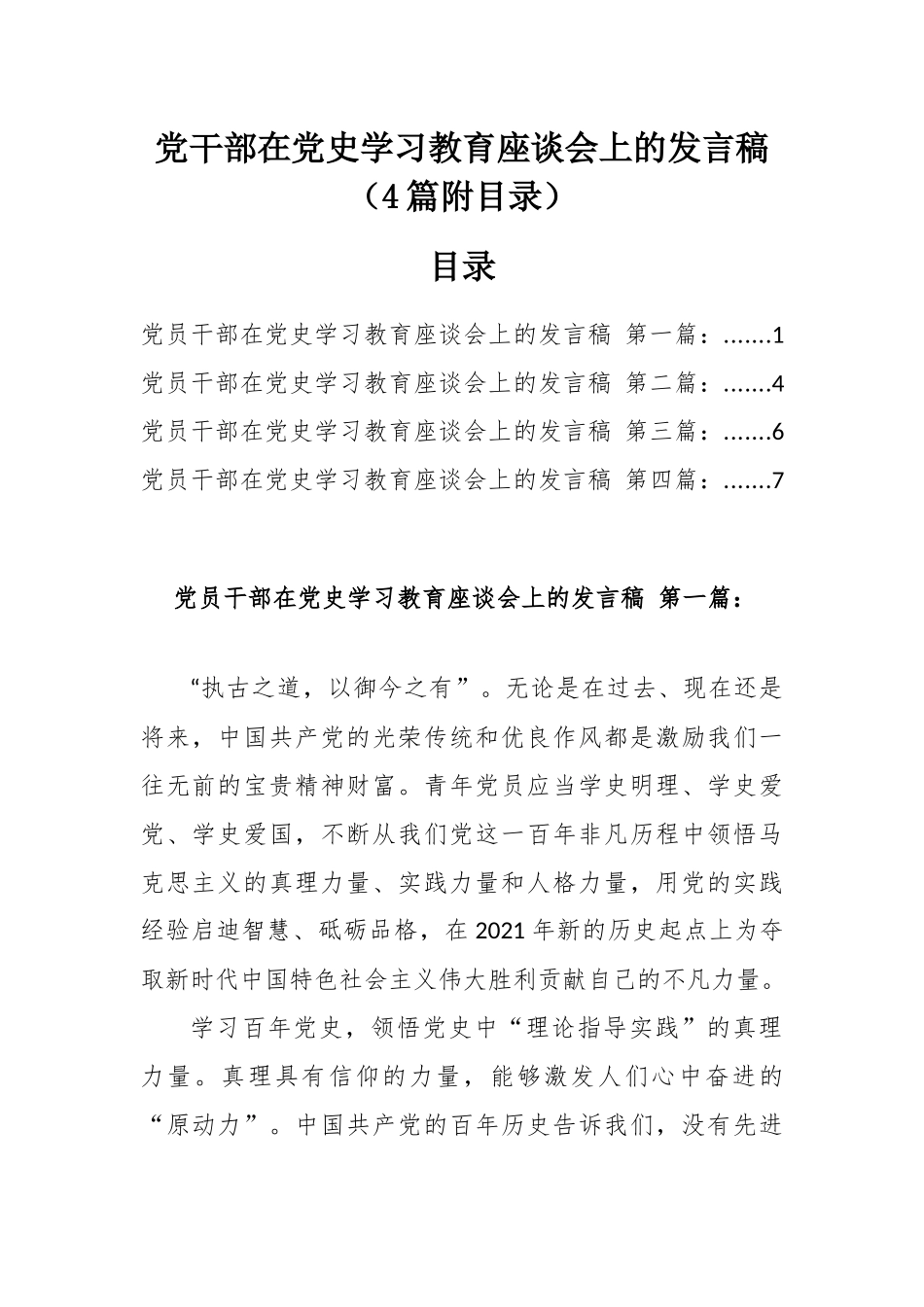 党干部在党史学习教育座谈会上的发言稿（4篇附目录）

目录

党员干部在党史学习教育座谈会上的发言稿 第一篇：.......1
党员干部在党史学习教育座谈会上的发言稿 第二篇：.......4
党员干部在党史学习教育座谈会上的发言稿 第三篇：.......6
党员干部在党史学习教育座谈会上的发言稿 第四篇：.......7

党员干部在党史学习教育座谈会上的发言稿 第一篇：

“执古之道，以御今之有”。无论是在过去、现在还是将来，中国共产党的光荣传统和优良作风都是激励我们一往无前的宝贵精神财富。青年党员应当学史明理、学史爱党、学史爱国，不断从我们党这一百年非凡历程中领悟马克思主义的真理力量、实践力量和人格力量，用党的实践经验启迪智慧、砥砺品格，在2021年新的历史起点上为夺取新时代中国特色社会主义伟大胜利贡献自己的不凡力量。

学习百年党史，领悟党史中“理论指导实践”的真理力量。真理具有信仰的力量，能够激发人们心中奋进的“原动力”。中国共产党的百年历史告诉我们，没有先进